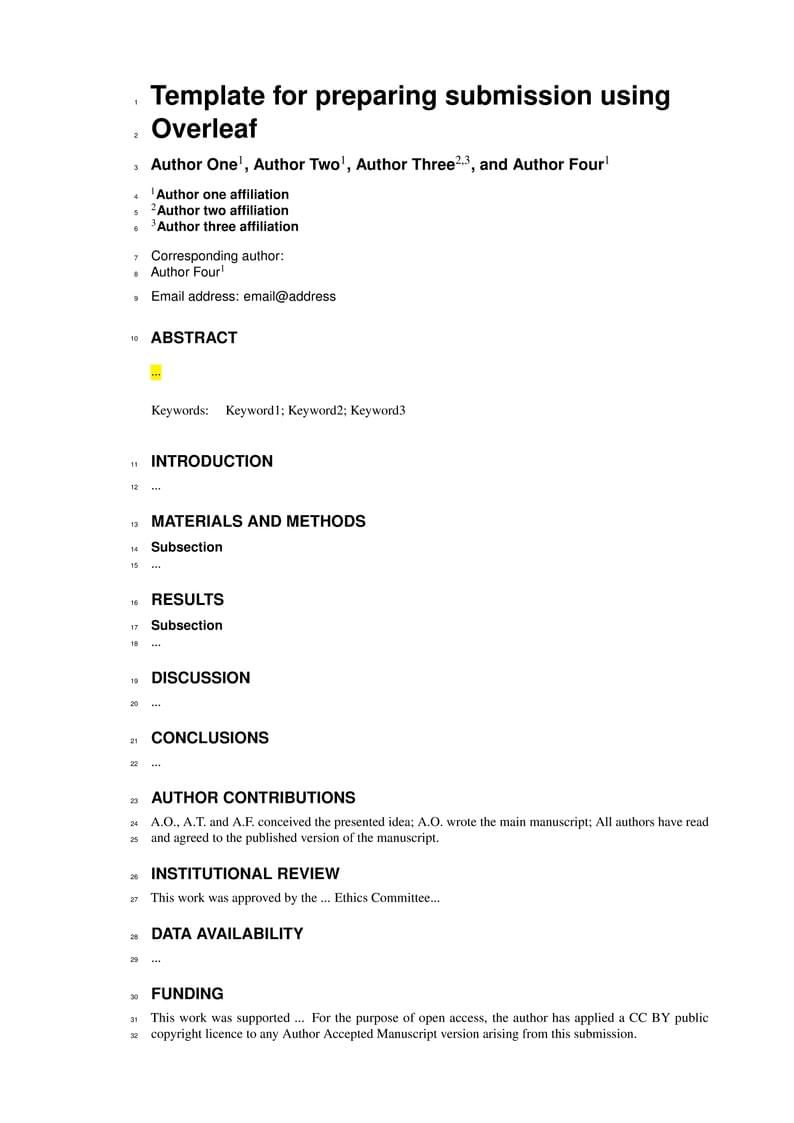 1 Template for preparing submission using
2 Overleaf

3 Author One$^1$, Author Two$^1$, Author Three$^{2,3}$, and Author Four$^1$

4 $^1$Author one affiliation
5 $^2$Author two affiliation
6 $^3$Author three affiliation

7 Corresponding author:
8 Author Four$^1$

9 Email address: email@address

10 ABSTRACT

...

Keywords: Keyword1; Keyword2; Keyword3

11 INTRODUCTION

12 ...

13 MATERIALS AND METHODS

14 Subsection

15 ...

16 RESULTS

17 Subsection

18 ...

19 DISCUSSION

20 ...

21 CONCLUSIONS

22 ...

23 AUTHOR CONTRIBUTIONS

24 A.O., A.T. and A.F. conceived the presented idea; A.O. wrote the main manuscript; All authors have read
25 and agreed to the published version of the manuscript.

26 INSTITUTIONAL REVIEW

27 This work was approved by the ... Ethics Committee...

28 DATA AVAILABILITY

29 ...

30 FUNDING

31 This work was supported ... For the purpose of open access, the author has applied a CC BY public
32 copyright licence to any Author Accepted Manuscript version arising from this submission.